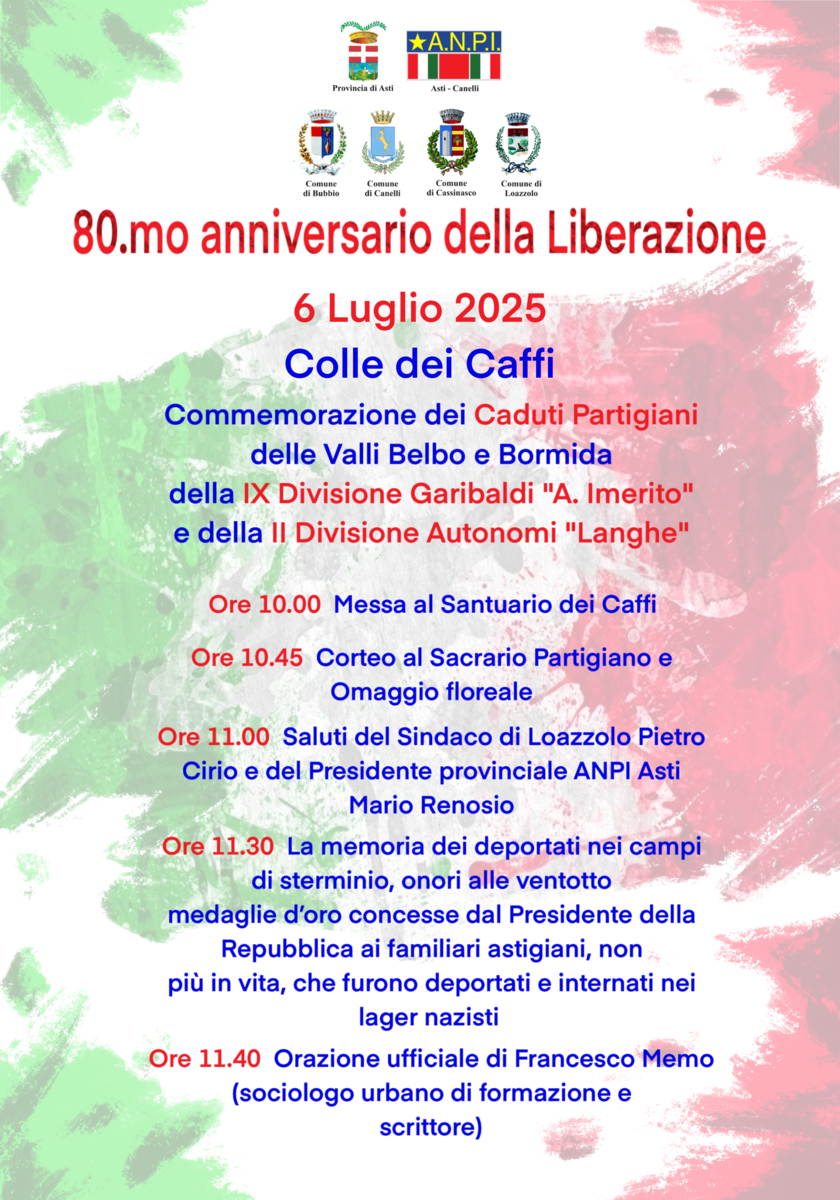 Provincia di Asti

A.N.P.I.
Asti - Canelli

Comune di Bubbio
Comune di Canelli
Comune di Cassinasco
Comune di Loazzolo

80.mo anniversario della Liberazione

6 Luglio 2025

Colle dei Caffi

Commemorazione dei Caduti Partigiani delle Valli Belbo e Bormida della IX Divisione Garibaldi "A. Imerito" e della II Divisione Autonomi "Langhe"

Ore 10.00 Messa al Santuario dei Caffi

Ore 10.45 Corteo al Sacrario Partigiano e Omaggio floreale

Ore 11.00 Saluti del Sindaco di Loazzolo Pietro Cirio e del Presidente provinciale ANPI Asti Mario Renosio

Ore 11.30 La memoria dei deportati nei campi di sterminio, onori alle ventotto medaglie d'oro concesse dal Presidente della Repubblica ai familiari astigiani, non più in vita, che furono deportati e internati nei lager nazisti

Ore 11.40 Orazione ufficiale di Francesco Memo (sociologo urbano di formazione e scrittore)